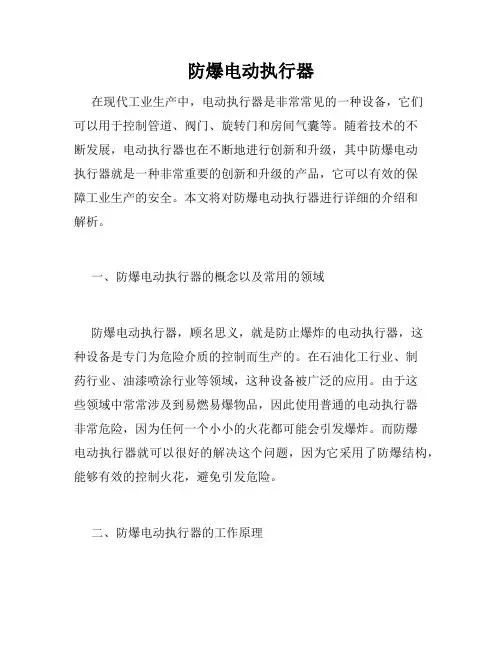 防爆电动执行器

在现代工业生产中，电动执行器是非常常见的一种设备，它们可以用于控制管道、阀门、旋转门和房间气囊等。随着技术的不断发展，电动执行器也在不断地进行创新和升级，其中防爆电动执行器就是一种非常重要的创新和升级的产品，它可以有效的保障工业生产的安全。本文将对防爆电动执行器进行详细的介绍和解析。

一、防爆电动执行器的概念以及常用的领域

防爆电动执行器，顾名思义，就是防止爆炸的电动执行器，这种设备是专门为危险介质的控制而生产的。在石油化工行业、制药行业、油漆喷涂行业等领域，这种设备被广泛的应用。由于这些领域中常常涉及到易燃易爆物品，因此使用普通的电动执行器非常危险，因为任何一个小小的火花都可能会引发爆炸。而防爆电动执行器就可以很好的解决这个问题，因为它采用了防爆结构，能够有效的控制火花，避免引发危险。

二、防爆电动执行器的工作原理